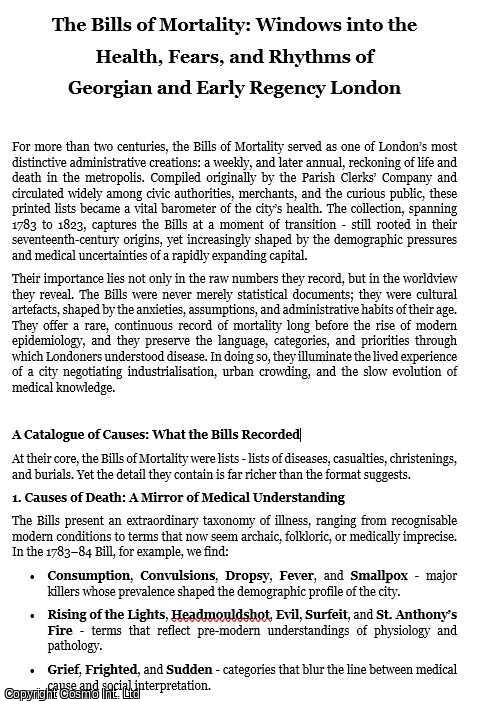 The Bills of Mortality: Windows into the Health, Fears, and Rhythms of Georgian and Early Regency London

For more than two centuries, the Bills of Mortality served as one of London's most distinctive administrative creations: a weekly, and later annual, reckoning of life and death in the metropolis. Compiled originally by the Parish Clerks' Company and circulated widely among civic authorities, merchants, and the curious public, these printed lists became a vital barometer of the city's health. The collection, spanning 1783 to 1823, captures the Bills at a moment of transition - still rooted in their seventeenth-century origins, yet increasingly shaped by the demographic pressures and medical uncertainties of a rapidly expanding capital.

Their importance lies not only in the raw numbers they record, but in the worldview they reveal. The Bills were never merely statistical documents; they were cultural artefacts, shaped by the anxieties, assumptions, and administrative habits of their age. They offer a rare, continuous record of mortality long before the rise of modern epidemiology, and they preserve the language, categories, and priorities through which Londoners understood disease. In doing so, they illuminate the lived experience of a city negotiating industrialisation, urban crowding, and the slow evolution of medical knowledge.

A Catalogue of Causes: What the Bills Recorded

At their core, the Bills of Mortality were lists - lists of diseases, casualties, christenings, and burials. Yet the detail they contain is far richer than the format suggests.

1. Causes of Death: A Mirror of Medical Understanding

The Bills present an extraordinary taxonomy of illness, ranging from recognisable modern conditions to terms that now seem archaic, folkloric, or medically imprecise. In the 1783–84 Bill, for example, we find:

• Consumption, Convulsions, Dropsy, Fever, and Smallpox - major killers whose prevalence shaped the demographic profile of the city.

• Rising of the Lights, Headmouldshot, Evil, Surfeit, and St. Anthony's Fire - terms that reflect pre-modern understandings of physiology and pathology.

• Grief, Frighted, and Sudden - categories that blur the line between medical cause and social interpretation.

Copyright Cosmo Inc. Ltd